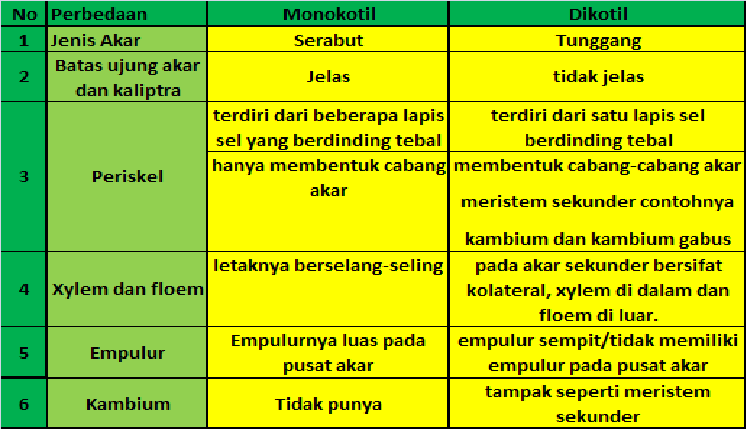 | No | Perbedaan | Monokotil | Dikotil |
|---|---|---|---|
| 1 | Jenis Akar | Serabut | Tunggang |
| 2 | Batas ujung akar dan kaliptra | Jelas | tidak jelas |
| 3 | Periskel | terdiri dari beberapa lapis sel yang berdinding tebal | terdiri dari satu lapis sel berdinding tebal |
| | | hanya membentuk cabang akar | membentuk cabang-cabang akar meristem sekunder contohnya kambium dan kambium gabus |
| 4 | Xylem dan floem | letaknya berselang-seling | pada akar sekunder bersifat kolateral, xylem di dalam dan floem di luar. |
| 5 | Empulur | Empulurnya luas pada pusat akar | empulur sempit/tidak memiliki empulur pada pusat akar |
| 6 | Kambium | Tidak punya | tampak seperti meristem sekunder |